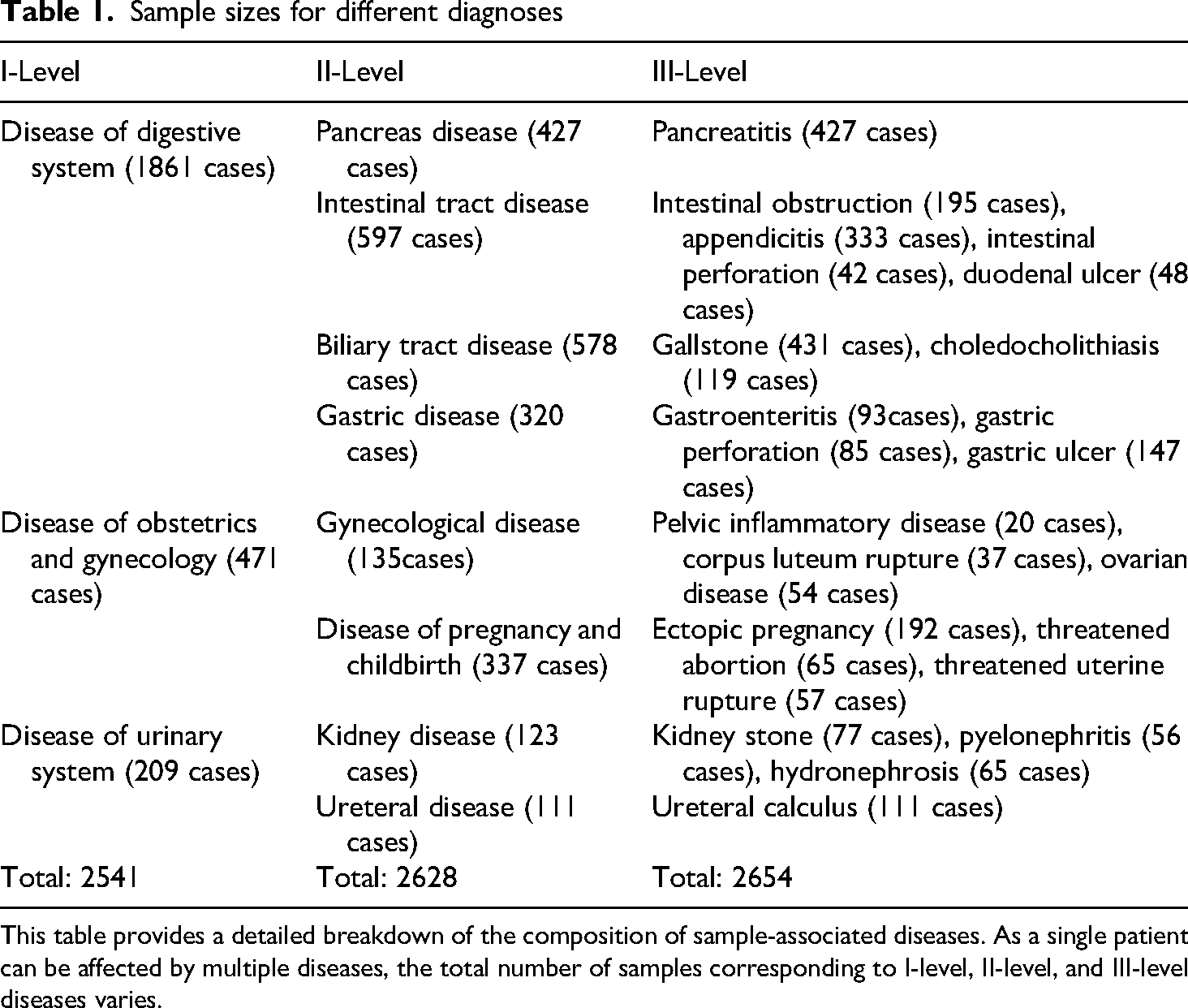 Table 1. Sample sizes for different diagnoses

| I-Level | II-Level | III-Level |
|---|---|---|
| Disease of digestive system (1861 cases) | Pancreas disease (427 cases) | Pancreatitis (427 cases) |
| | Intestinal tract disease (597 cases) | Intestinal obstruction (195 cases), appendicitis (333 cases), intestinal perforation (42 cases), duodenal ulcer (48 cases) |
| | Biliary tract disease (578 cases) | Gallstone (431 cases), choledocholithiasis (119 cases) |
| | Gastric disease (320 cases) | Gastroenteritis (93cases), gastric perforation (85 cases), gastric ulcer (147 cases) |
| Disease of obstetrics and gynecology (471 cases) | Gynecological disease (135cases) | Pelvic inflammatory disease (20 cases), corpus luteum rupture (37 cases), ovarian disease (54 cases) |
| | Disease of pregnancy and childbirth (337 cases) | Ectopic pregnancy (192 cases), threatened abortion (65 cases), threatened uterine rupture (57 cases) |
| Disease of urinary system (209 cases) | Kidney disease (123 cases) | Kidney stone (77 cases), pyelonephritis (56 cases), hydronephrosis (65 cases) |
| | Ureteral disease (111 cases) | Ureteral calculus (111 cases) |
| Total: 2541 | Total: 2628 | Total: 2654 |

This table provides a detailed breakdown of the composition of sample-associated diseases. As a single patient can be affected by multiple diseases, the total number of samples corresponding to I-level, II-level, and III-level diseases varies.